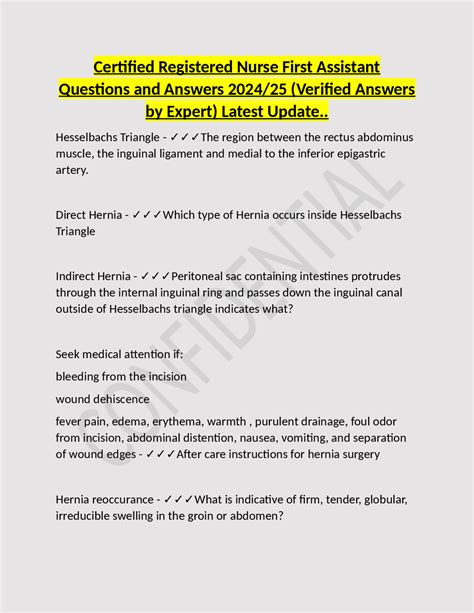 Certified Registered Nurse First Assistant Questions and Answers 2024/25 (Verified Answers by Expert) Latest Update..

Hesselbachs Triangle - ✓✓✓The region between the rectus abdominus muscle, the inguinal ligament and medial to the inferior epigastric artery.

Direct Hernia - ✓✓✓Which type of Hernia occurs inside Hesselbachs Triangle

Indirect Hernia - ✓✓✓Peritoneal sac containing intestines protrudes through the internal inguinal ring and passes down the inguinal canal outside of Hesselbachs triangle indicates what?

Seek medical attention if:

bleeding from the incision

wound dehiscence

fever pain, edema, erythema, warmth , purulent drainage, foul odor from incision, abdominal distention, nausea, vomiting, and separation of wound edges - ✓✓✓After care instructions for hernia surgery

Hernia reoccurance - ✓✓✓What is indicative of firm, tender, globular, irreducible swelling in the groin or abdomen?

CONFIDENTIAL